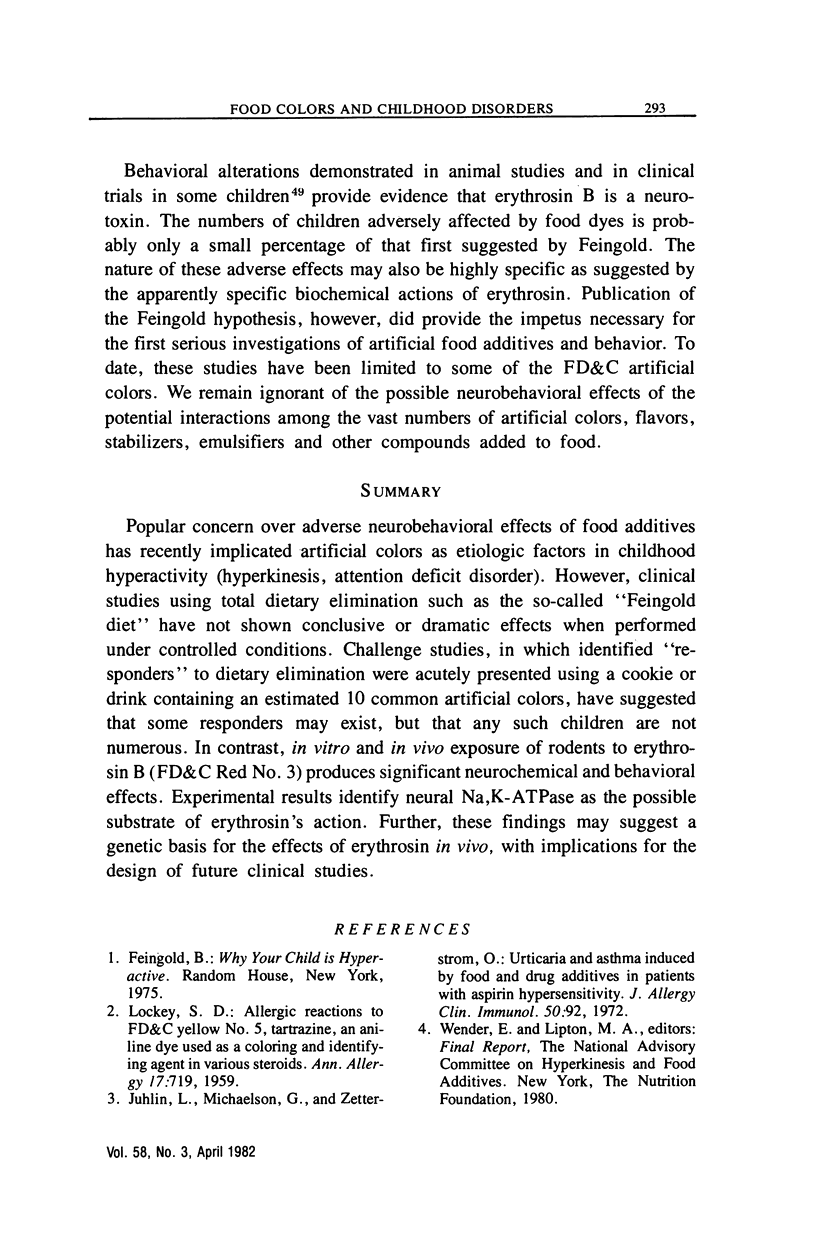 FOOD COLORS AND CHILDHOOD DISORDERS 293

Behavioral alterations demonstrated in animal studies and in clinical trials in some children$^{49}$ provide evidence that erythrosin B is a neurotoxin. The numbers of children adversely affected by food dyes is probably only a small percentage of that first suggested by Feingold. The nature of these adverse effects may also be highly specific as suggested by the apparently specific biochemical actions of erythrosin. Publication of the Feingold hypothesis, however, did provide the impetus necessary for the first serious investigations of artificial food additives and behavior. To date, these studies have been limited to some of the FD&C artificial colors. We remain ignorant of the possible neurobehavioral effects of the potential interactions among the vast numbers of artificial colors, flavors, stabilizers, emulsifiers and other compounds added to food.

SUMMARY

Popular concern over adverse neurobehavioral effects of food additives has recently implicated artificial colors as etiologic factors in childhood hyperactivity (hyperkinesis, attention deficit disorder). However, clinical studies using total dietary elimination such as the so-called "Feingold diet" have not shown conclusive or dramatic effects when performed under controlled conditions. Challenge studies, in which identified "responders" to dietary elimination were acutely presented using a cookie or drink containing an estimated 10 common artificial colors, have suggested that some responders may exist, but that any such children are not numerous. In contrast, in vitro and in vivo exposure of rodents to erythrosin B (FD&C Red No. 3) produces significant neurochemical and behavioral effects. Experimental results identify neural Na,K-ATPase as the possible substrate of erythrosin's action. Further, these findings may suggest a genetic basis for the effects of erythrosin in vivo, with implications for the design of future clinical studies.

REFERENCES

1. Feingold, B.: Why Your Child is Hyperactive. Random House, New York, 1975.
2. Lockey, S. D.: Allergic reactions to FD&C yellow No. 5, tartrazine, an aniline dye used as a coloring and identifying agent in various steroids. Ann. Allergy 17:719, 1959.
3. Juhlin, L., Michaelson, G., and Zetterstrom, O.: Urticaria and asthma induced by food and drug additives in patients with aspirin hypersensitivity. J. Allergy Clin. Immunol. 50:92, 1972.
4. Wender, E. and Lipton, M. A., editors: Final Report, The National Advisory Committee on Hyperkinesis and Food Additives. New York, The Nutrition Foundation, 1980.

Vol. 58, No. 3, April 1982